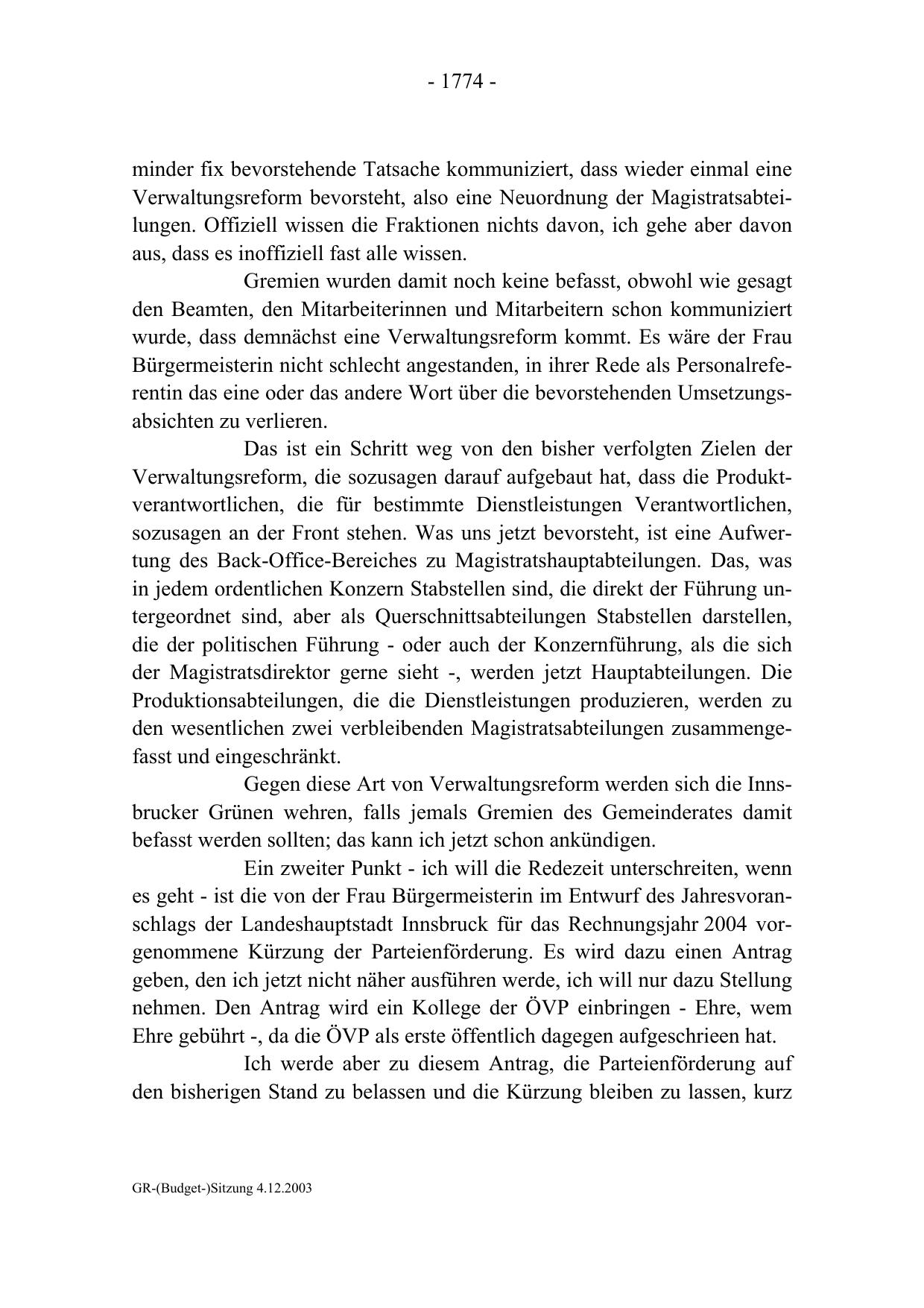 - 1774 -

minder fix bevorstehende Tatsache kommuniziert, dass wieder einmal eine Verwaltungsreform bevorsteht, also eine Neuordnung der Magistratsabteilungen. Offiziell wissen die Fraktionen nichts davon, ich gehe aber davon aus, dass es inoffiziell fast alle wissen.

Gremien wurden damit noch keine befasst, obwohl wie gesagt den Beamten, den Mitarbeiterinnen und Mitarbeitern schon kommuniziert wurde, dass demnächst eine Verwaltungsreform kommt. Es wäre der Frau Bürgermeisterin nicht schlecht angestanden, in ihrer Rede als Personalreferentin das eine oder das andere Wort über die bevorstehenden Umsetzungsabsichten zu verlieren.

Das ist ein Schritt weg von den bisher verfolgten Zielen der Verwaltungsreform, die sozusagen darauf aufgebaut hat, dass die Produktverantwortlichen, die für bestimmte Dienstleistungen Verantwortlichen, sozusagen an der Front stehen. Was uns jetzt bevorsteht, ist eine Aufwertung des Back-Office-Bereiches zu Magistratshauptabteilungen. Das, was in jedem ordentlichen Konzern Stabstellen sind, die direkt der Führung untergeordnet sind, aber als Querschnittsabteilungen Stabstellen darstellen, die der politischen Führung - oder auch der Konzernführung, als die sich der Magistratsdirektor gerne sieht -, werden jetzt Hauptabteilungen. Die Produktionsabteilungen, die die Dienstleistungen produzieren, werden zu den wesentlichen zwei verbleibenden Magistratsabteilungen zusammengefasst und eingeschränkt.

Gegen diese Art von Verwaltungsreform werden sich die Innsbrucker Grünen wehren, falls jemals Gremien des Gemeinderates damit befasst werden sollten; das kann ich jetzt schon ankündigen.

Ein zweiter Punkt - ich will die Redezeit unterschreiten, wenn es geht - ist die von der Frau Bürgermeisterin im Entwurf des Jahresvoranschlags der Landeshauptstadt Innsbruck für das Rechnungsjahr 2004 vorgenommene Kürzung der Parteienförderung. Es wird dazu einen Antrag geben, den ich jetzt nicht näher ausführen werde, ich will nur dazu Stellung nehmen. Den Antrag wird ein Kollege der ÖVP einbringen - Ehre, wem Ehre gebührt -, da die ÖVP als erste öffentlich dagegen aufgeschrieen hat.

Ich werde aber zu diesem Antrag, die Parteienförderung auf den bisherigen Stand zu belassen und die Kürzung bleiben zu lassen, kurz

GR-(Budget-)Sitzung 4.12.2003